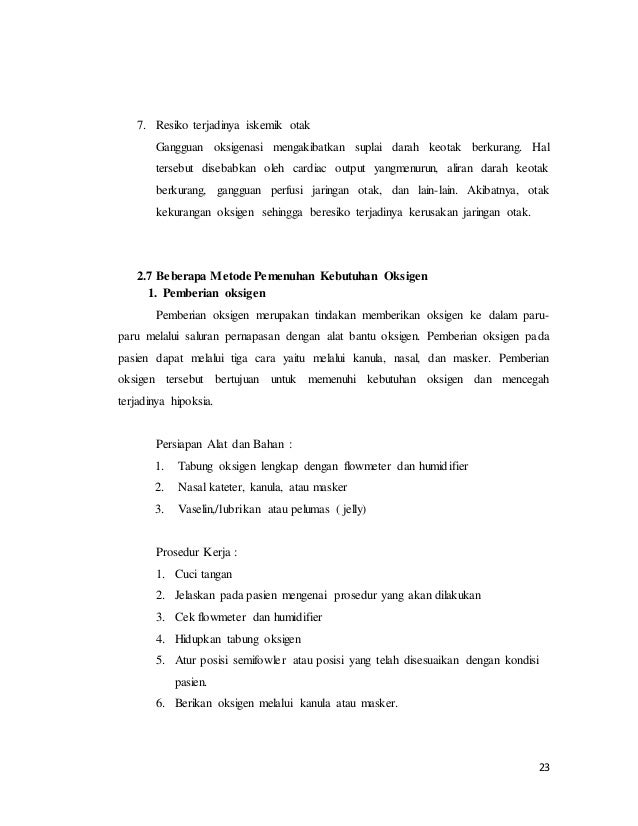 7. Resiko terjadinya iskemik otak

Gangguan oksigenasi mengakibatkan suplai darah keotak berkurang. Hal tersebut disebabkan oleh cardiac output yangmenurun, aliran darah keotak berkurang, gangguan perfusi jaringan otak, dan lain-lain. Akibatnya, otak kekurangan oksigen sehingga beresiko terjadinya kerusakan jaringan otak.

2.7 Beberapa Metode Pemenuhan Kebutuhan Oksigen

1. Pemberian oksigen

Pemberian oksigen merupakan tindakan memberikan oksigen ke dalam paru-paru melalui saluran pernapasan dengan alat bantu oksigen. Pemberian oksigen pada pasien dapat melalui tiga cara yaitu melalui kanula, nasal, dan masker. Pemberian oksigen tersebut bertujuan untuk memenuhi kebutuhan oksigen dan mencegah terjadinya hipoksia.

Persiapan Alat dan Bahan :

1. Tabung oksigen lengkap dengan flowmeter dan humidifier
2. Nasal kateter, kanula, atau masker
3. Vaselin,/lubrikan atau pelumas ( jelly)

Prosedur Kerja :

1. Cuci tangan
2. Jelaskan pada pasien mengenai prosedur yang akan dilakukan
3. Cek flowmeter dan humidifier
4. Hidupkan tabung oksigen
5. Atur posisi semifowler atau posisi yang telah disesuaikan dengan kondisi pasien.
6. Berikan oksigen melalui kanula atau masker.

23